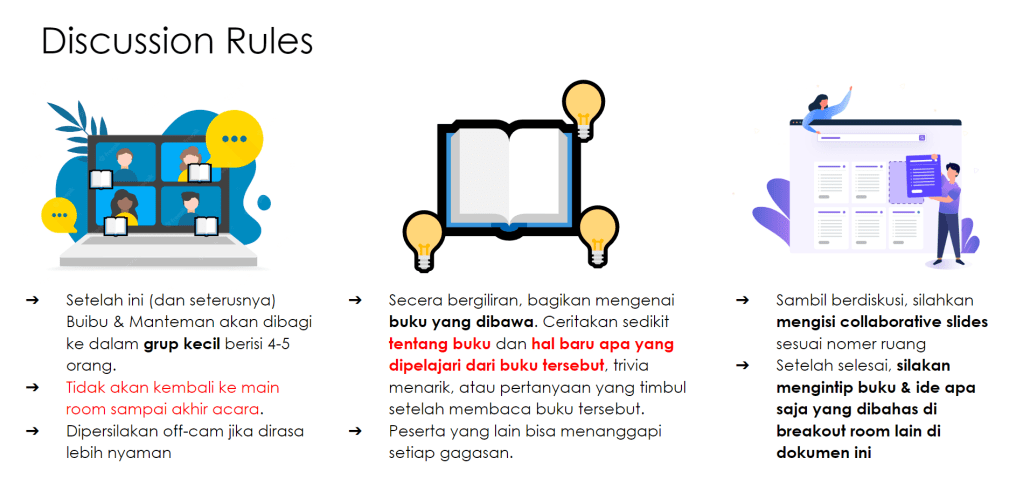 Discussion Rules

➔ Setelah ini (dan seterusnya) Buibu & Manteman akan dibagi ke dalam grup kecil berisi 4-5 orang.
➔ Tidak akan kembali ke main room sampai akhir acara.
➔ Dipersilakan off-cam jika dirasa lebih nyaman

➔ Secera bergiliran, bagikan mengenai buku yang dibawa. Ceritakan sedikit tentang buku dan hal baru apa yang dipelajari dari buku tersebut, trivia menarik, atau pertanyaan yang timbul setelah membaca buku tersebut.
➔ Peserta yang lain bisa menanggapi setiap gagasan.

➔ Sambil berdiskusi, silahkan mengisi collaborative slides sesuai nomer ruang
➔ Setelah selesai, silakan mengintip buku & ide apa saja yang dibahas di breakout room lain di dokumen ini